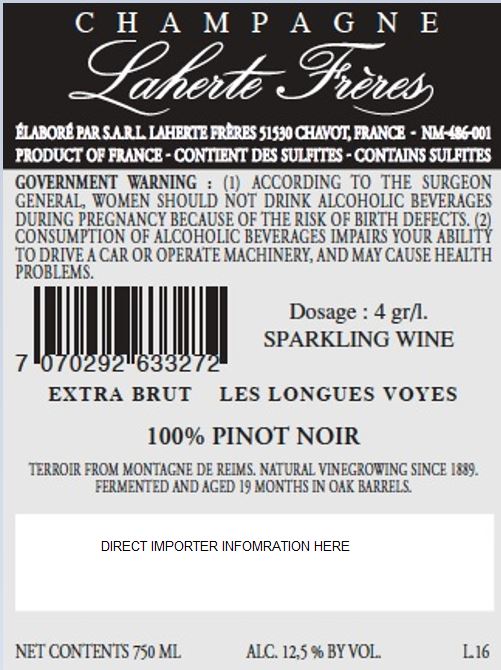 CHAMPAGNE

Laherte Frères

ÉLABORÉ PAR S.A.R.L. LAHERTE FRÈRES 51530 CHAVOT, FRANCE - NM-486-001

PRODUCT OF FRANCE - CONTIENT DES SULFITES - CONTAINS SULFITES

GOVERNMENT WARNING : (1) ACCORDING TO THE SURGEON GENERAL, WOMEN SHOULD NOT DRINK ALCOHOLIC BEVERAGES DURING PREGNANCY BECAUSE OF THE RISK OF BIRTH DEFECTS. (2) CONSUMPTION OF ALCOHOLIC BEVERAGES IMPAIRS YOUR ABILITY TO DRIVE A CAR OR OPERATE MACHINERY, AND MAY CAUSE HEALTH PROBLEMS.

7 070292 633272

Dosage : 4 gr/l.
SPARKLING WINE

EXTRA BRUT LES LONGUES VOYES

100% PINOT NOIR

TERROIR FROM MONTAGNE DE REIMS. NATURAL VINEGROWING SINCE 1889. FERMENTED AND AGED 19 MONTHS IN OAK BARRELS.

DIRECT IMPORTER INFOMRATION HERE

NET CONTENTS 750 ML ALC. 12,5 % BY VOL. L.16